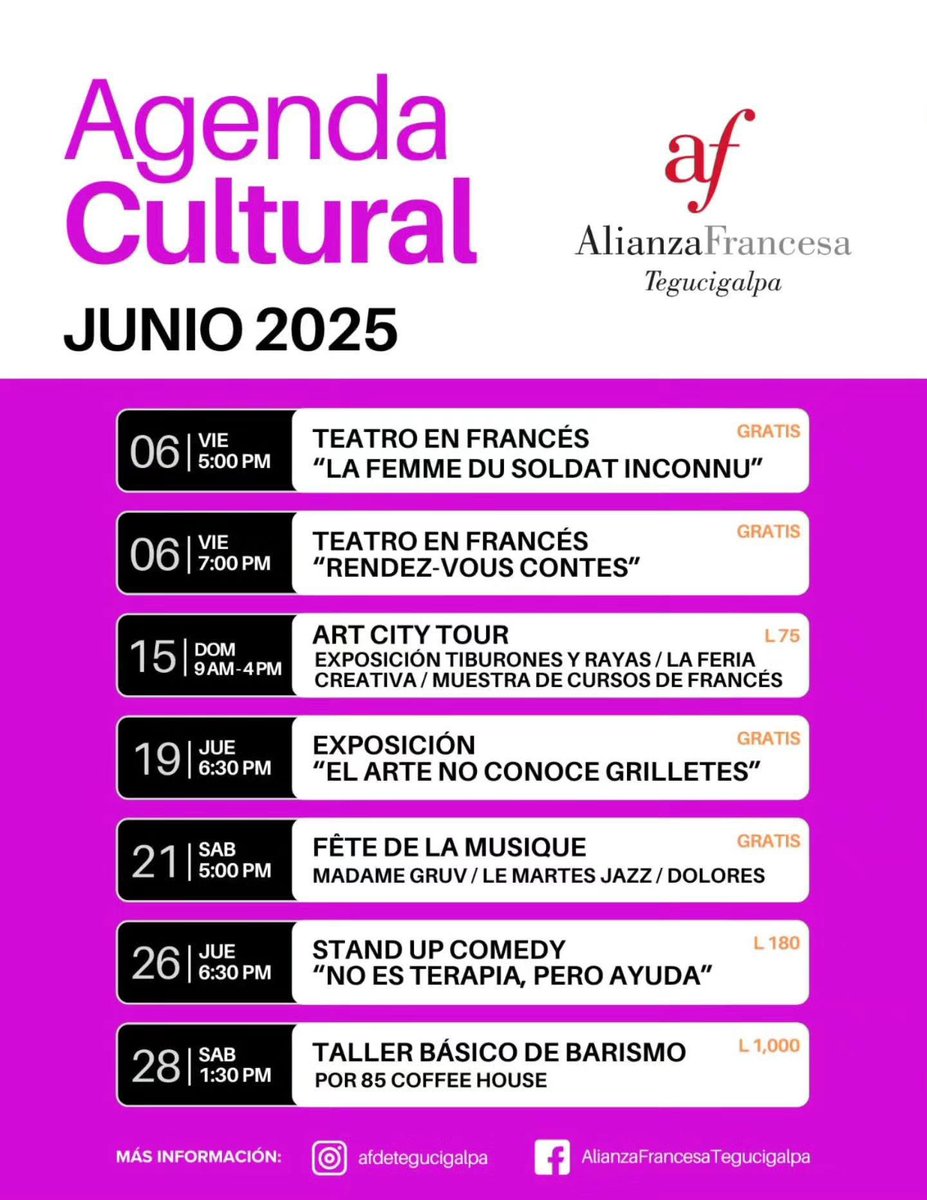 Agenda Cultural
JUNIO 2025

af
AlianzaFrancesa
Tegucigalpa

06 | VIE 5:00 PM
TEATRO EN FRANCÉS
"LA FEMME DU SOLDAT INCONNU"
GRATIS

06 | VIE 7:00 PM
TEATRO EN FRANCÉS
"RENDEZ-VOUS CONTES"
GRATIS

15 | DOM 9 AM - 4 PM
ART CITY TOUR
EXPOSICIÓN TIBURONES Y RAYAS / LA FERIA CREATIVA / MUESTRA DE CURSOS DE FRANCÉS
L 75

19 | JUE 6:30 PM
EXPOSICIÓN
"EL ARTE NO CONOCE GRILLETES"
GRATIS

21 | SAB 5:00 PM
FÊTE DE LA MUSIQUE
MADAME GRUV / LE MARTES JAZZ / DOLORES
GRATIS

26 | JUE 6:30 PM
STAND UP COMEDY
"NO ES TERAPIA, PERO AYUDA"
L 180

28 | SAB 1:30 PM
TALLER BÁSICO DE BARISMO
POR 85 COFFEE HOUSE
L 1,000

MÁS INFORMACIÓN: afdetegucigalpa AlianzaFrancesaTegucigalpa